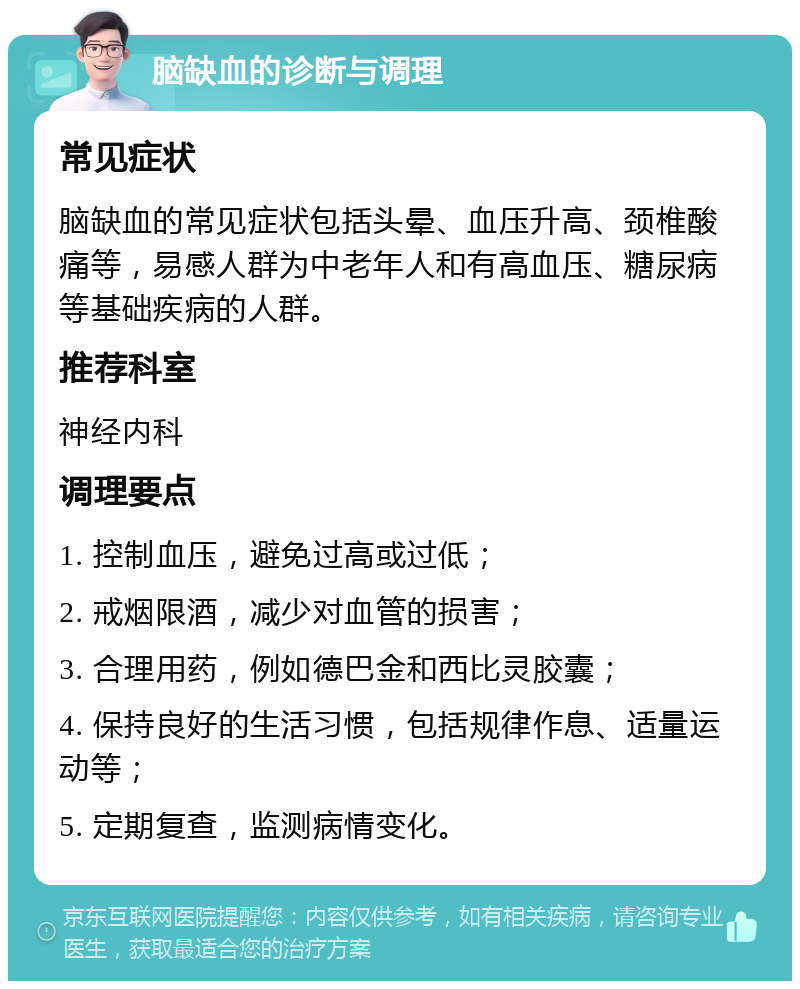 脑缺血的诊断与调理

常见症状

脑缺血的常见症状包括头晕、血压升高、颈椎酸痛等，易感人群为中老年人和有高血压、糖尿病等基础疾病的人群。

推荐科室

神经内科

调理要点

1. 控制血压，避免过高或过低；

2. 戒烟限酒，减少对血管的损害；

3. 合理用药，例如德巴金和西比灵胶囊；

4. 保持良好的生活习惯，包括规律作息、适量运动等；

5. 定期复查，监测病情变化。

京东互联网医院提醒您：内容仅供参考，如有相关疾病，请咨询专业医生，获取最适合您的治疗方案